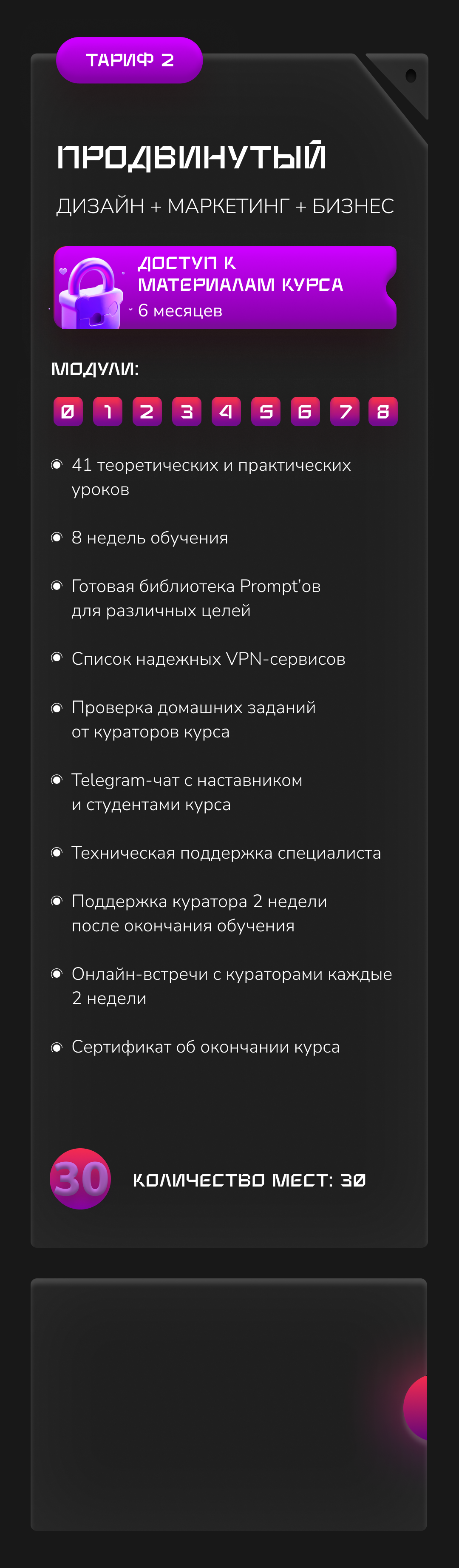 ТАРИФ 2

ПРОДВИНУТЫЙ

ДИЗАЙН + МАРКЕТИНГ + БИЗНЕС

ДОСТУП К МАТЕРИАЛАМ КУРСА
6 месяцев

МОДУЛИ:

0 1 2 3 4 5 6 7 8

• 41 теоретических и практических уроков

• 8 недель обучения

• Готовая библиотека Prompt'ов для различных целей

• Список надежных VPN-сервисов

• Проверка домашних заданий от кураторов курса

• Telegram-чат с наставником и студентами курса

• Техническая поддержка специалиста

• Поддержка куратора 2 недели после окончания обучения

• Онлайн-встречи с кураторами каждые 2 недели

• Сертификат об окончании курса

30

КОЛИЧЕСТВО МЕСТ: 30